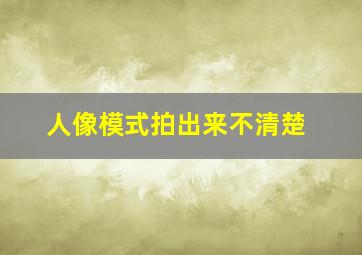 人像模式拍出来不清楚